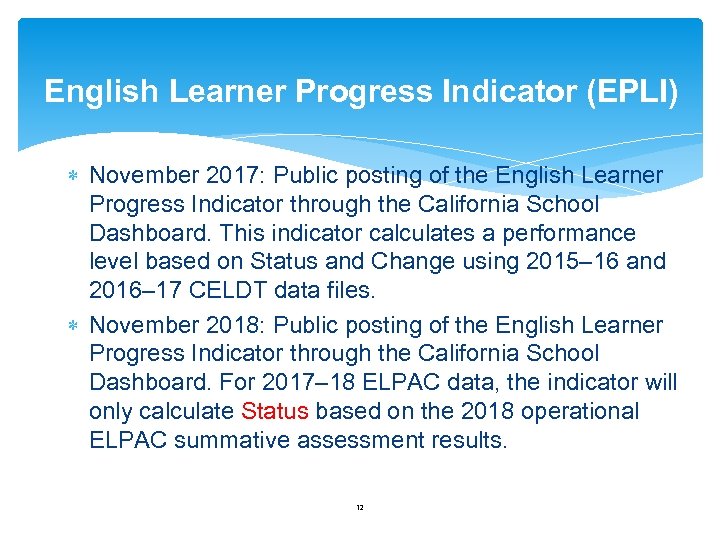 English Learner Progress Indicator (EPLI)

* November 2017: Public posting of the English Learner Progress Indicator through the California School Dashboard. This indicator calculates a performance level based on Status and Change using 2015–16 and 2016–17 CELDT data files.
* November 2018: Public posting of the English Learner Progress Indicator through the California School Dashboard. For 2017–18 ELPAC data, the indicator will only calculate Status based on the 2018 operational ELPAC summative assessment results.

12